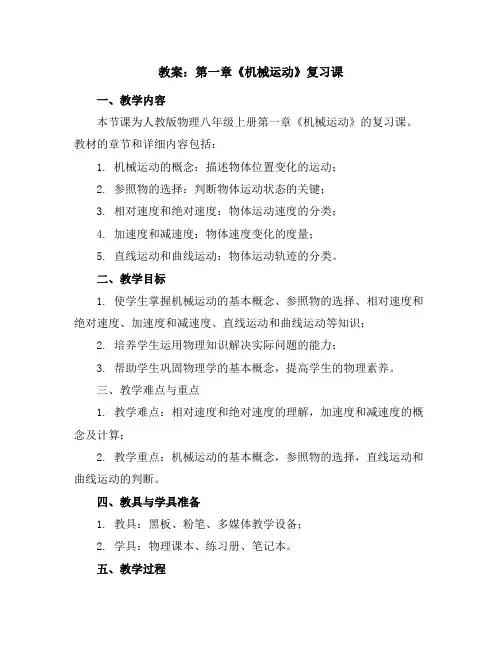 教案：第一章《机械运动》复习课

一、教学内容

本节课为人教版物理八年级上册第一章《机械运动》的复习课。教材的章节和详细内容包括：

1. 机械运动的概念：描述物体位置变化的运动；

2. 参照物的选择：判断物体运动状态的关键；

3. 相对速度和绝对速度：物体运动速度的分类；

4. 加速度和减速度：物体速度变化的度量；

5. 直线运动和曲线运动：物体运动轨迹的分类。

二、教学目标

1. 使学生掌握机械运动的基本概念、参照物的选择、相对速度和绝对速度、加速度和减速度、直线运动和曲线运动等知识；

2. 培养学生运用物理知识解决实际问题的能力；

3. 帮助学生巩固物理学的基本概念，提高学生的物理素养。

三、教学难点与重点

1. 教学难点：相对速度和绝对速度的理解，加速度和减速度的概念及计算；

2. 教学重点：机械运动的基本概念，参照物的选择，直线运动和曲线运动的判断。

四、教具与学具准备

1. 教具：黑板、粉笔、多媒体教学设备；

2. 学具：物理课本、练习册、笔记本。

五、教学过程